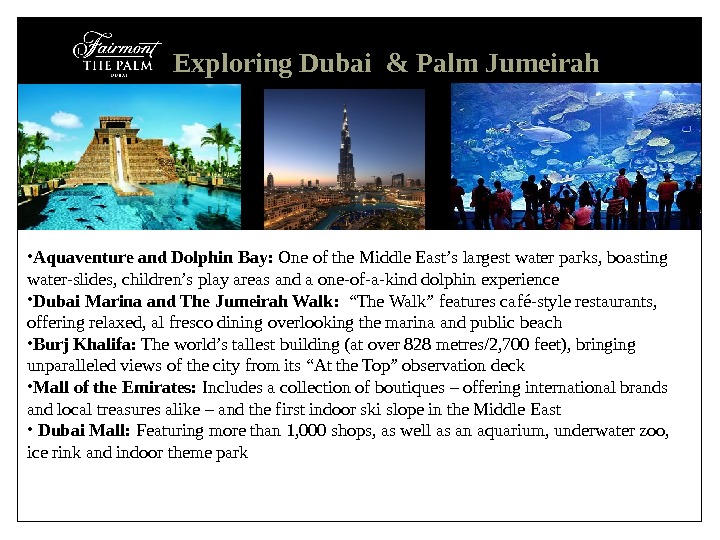 Fairmont
THE PALM
DUBAI

Exploring Dubai & Palm Jumeirah

•Aquaventure and Dolphin Bay: One of the Middle East's largest water parks, boasting water-slides, children's play areas and a one-of-a-kind dolphin experience
•Dubai Marina and The Jumeirah Walk: "The Walk" features café-style restaurants, offering relaxed, al fresco dining overlooking the marina and public beach
•Burj Khalifa: The world's tallest building (at over 828 metres/2,700 feet), bringing unparalleled views of the city from its "At the Top" observation deck
•Mall of the Emirates: Includes a collection of boutiques – offering international brands and local treasures alike – and the first indoor ski slope in the Middle East
• Dubai Mall: Featuring more than 1,000 shops, as well as an aquarium, underwater zoo, ice rink and indoor theme park